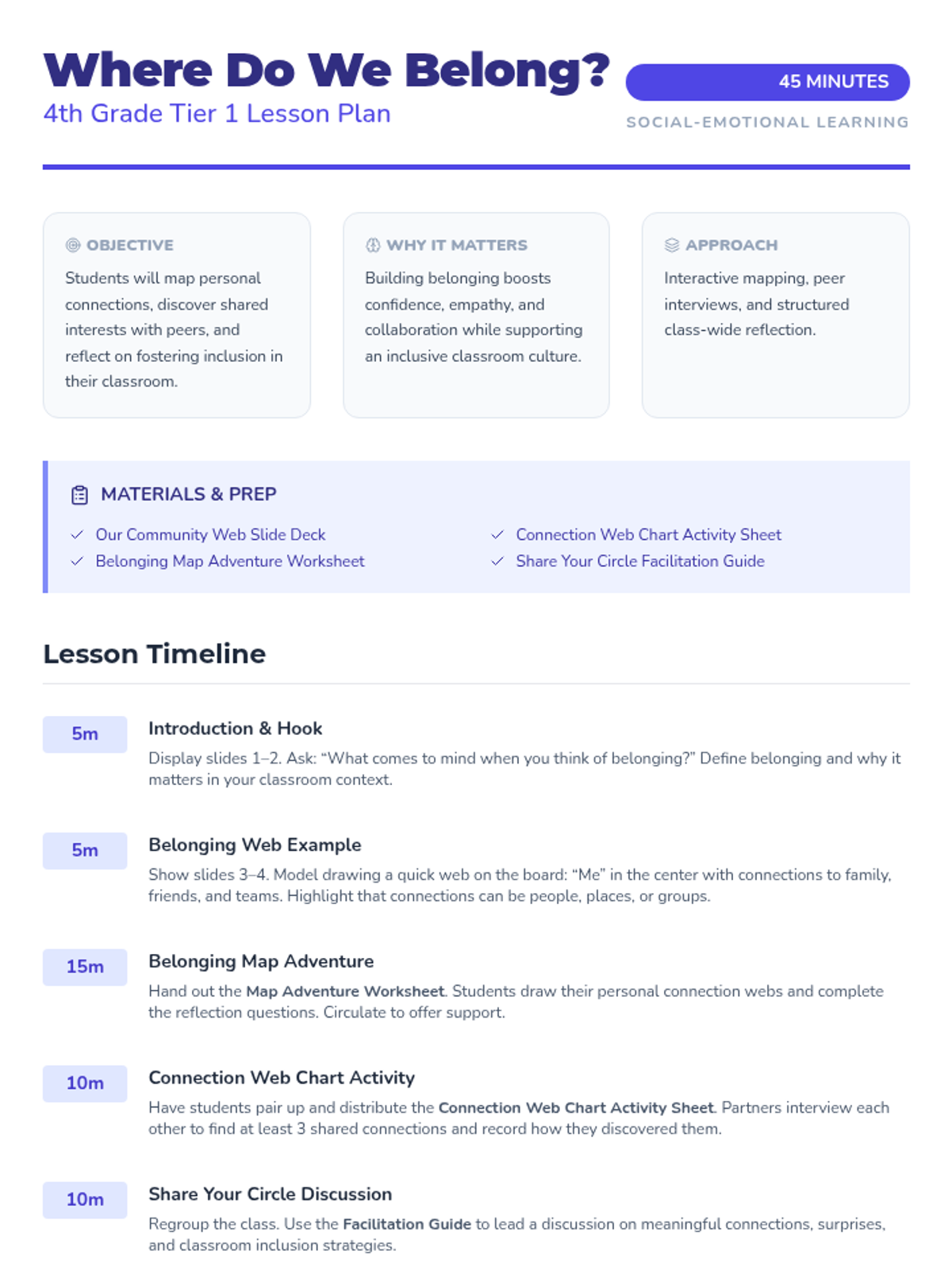 Where Do We Belong?
4th Grade Tier 1 Lesson Plan

45 MINUTES
SOCIAL-EMOTIONAL LEARNING

OBJECTIVE
Students will map personal connections, discover shared interests with peers, and reflect on fostering inclusion in their classroom.

WHY IT MATTERS
Building belonging boosts confidence, empathy, and collaboration while supporting an inclusive classroom culture.

APPROACH
Interactive mapping, peer interviews, and structured class-wide reflection.

MATERIALS & PREP
✓ Our Community Web Slide Deck
✓ Belonging Map Adventure Worksheet
✓ Connection Web Chart Activity Sheet
✓ Share Your Circle Facilitation Guide

Lesson Timeline

5m
Introduction & Hook
Display slides 1–2. Ask: "What comes to mind when you think of belonging?" Define belonging and why it matters in your classroom context.

5m
Belonging Web Example
Show slides 3–4. Model drawing a quick web on the board: "Me" in the center with connections to family, friends, and teams. Highlight that connections can be people, places, or groups.

15m
Belonging Map Adventure
Hand out the Map Adventure Worksheet. Students draw their personal connection webs and complete the reflection questions. Circulate to offer support.

10m
Connection Web Chart Activity
Have students pair up and distribute the Connection Web Chart Activity Sheet. Partners interview each other to find at least 3 shared connections and record how they discovered them.

10m
Share Your Circle Discussion
Regroup the class. Use the Facilitation Guide to lead a discussion on meaningful connections, surprises, and classroom inclusion strategies.